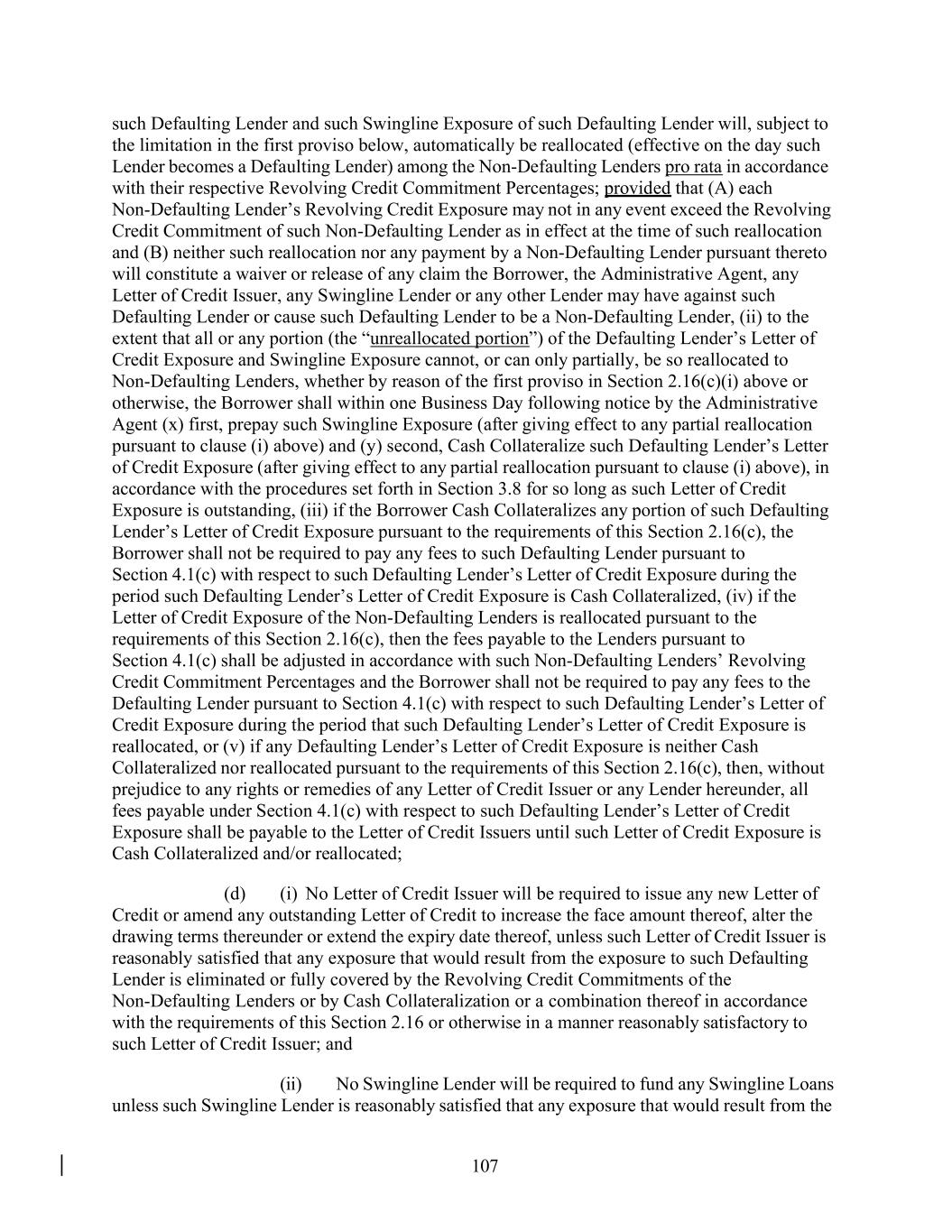 such Defaulting Lender and such Swingline Exposure of such Defaulting Lender will, subject to the limitation in the first proviso below, automatically be reallocated (effective on the day such Lender becomes a Defaulting Lender) among the Non-Defaulting Lenders pro rata in accordance with their respective Revolving Credit Commitment Percentages; provided that (A) each Non-Defaulting Lender's Revolving Credit Exposure may not in any event exceed the Revolving Credit Commitment of such Non-Defaulting Lender as in effect at the time of such reallocation and (B) neither such reallocation nor any payment by a Non-Defaulting Lender pursuant thereto will constitute a waiver or release of any claim the Borrower, the Administrative Agent, any Letter of Credit Issuer, any Swingline Lender or any other Lender may have against such Defaulting Lender or cause such Defaulting Lender to be a Non-Defaulting Lender, (ii) to the extent that all or any portion (the "unreallocated portion") of the Defaulting Lender's Letter of Credit Exposure and Swingline Exposure cannot, or can only partially, be so reallocated to Non-Defaulting Lenders, whether by reason of the first proviso in Section 2.16(c)(i) above or otherwise, the Borrower shall within one Business Day following notice by the Administrative Agent (x) first, prepay such Swingline Exposure (after giving effect to any partial reallocation pursuant to clause (i) above) and (y) second, Cash Collateralize such Defaulting Lender's Letter of Credit Exposure (after giving effect to any partial reallocation pursuant to clause (i) above), in accordance with the procedures set forth in Section 3.8 for so long as such Letter of Credit Exposure is outstanding, (iii) if the Borrower Cash Collateralizes any portion of such Defaulting Lender's Letter of Credit Exposure pursuant to the requirements of this Section 2.16(c), the Borrower shall not be required to pay any fees to such Defaulting Lender pursuant to Section 4.1(c) with respect to such Defaulting Lender's Letter of Credit Exposure during the period such Defaulting Lender's Letter of Credit Exposure is Cash Collateralized, (iv) if the Letter of Credit Exposure of the Non-Defaulting Lenders is reallocated pursuant to the requirements of this Section 2.16(c), then the fees payable to the Lenders pursuant to Section 4.1(c) shall be adjusted in accordance with such Non-Defaulting Lenders' Revolving Credit Commitment Percentages and the Borrower shall not be required to pay any fees to the Defaulting Lender pursuant to Section 4.1(c) with respect to such Defaulting Lender's Letter of Credit Exposure during the period that such Defaulting Lender's Letter of Credit Exposure is reallocated, or (v) if any Defaulting Lender's Letter of Credit Exposure is neither Cash Collateralized nor reallocated pursuant to the requirements of this Section 2.16(c), then, without prejudice to any rights or remedies of any Letter of Credit Issuer or any Lender hereunder, all fees payable under Section 4.1(c) with respect to such Defaulting Lender's Letter of Credit Exposure shall be payable to the Letter of Credit Issuers until such Letter of Credit Exposure is Cash Collateralized and/or reallocated;

(d) (i) No Letter of Credit Issuer will be required to issue any new Letter of Credit or amend any outstanding Letter of Credit to increase the face amount thereof, alter the drawing terms thereunder or extend the expiry date thereof, unless such Letter of Credit Issuer is reasonably satisfied that any exposure that would result from the exposure to such Defaulting Lender is eliminated or fully covered by the Revolving Credit Commitments of the Non-Defaulting Lenders or by Cash Collateralization or a combination thereof in accordance with the requirements of this Section 2.16 or otherwise in a manner reasonably satisfactory to such Letter of Credit Issuer; and

(ii) No Swingline Lender will be required to fund any Swingline Loans unless such Swingline Lender is reasonably satisfied that any exposure that would result from the

107